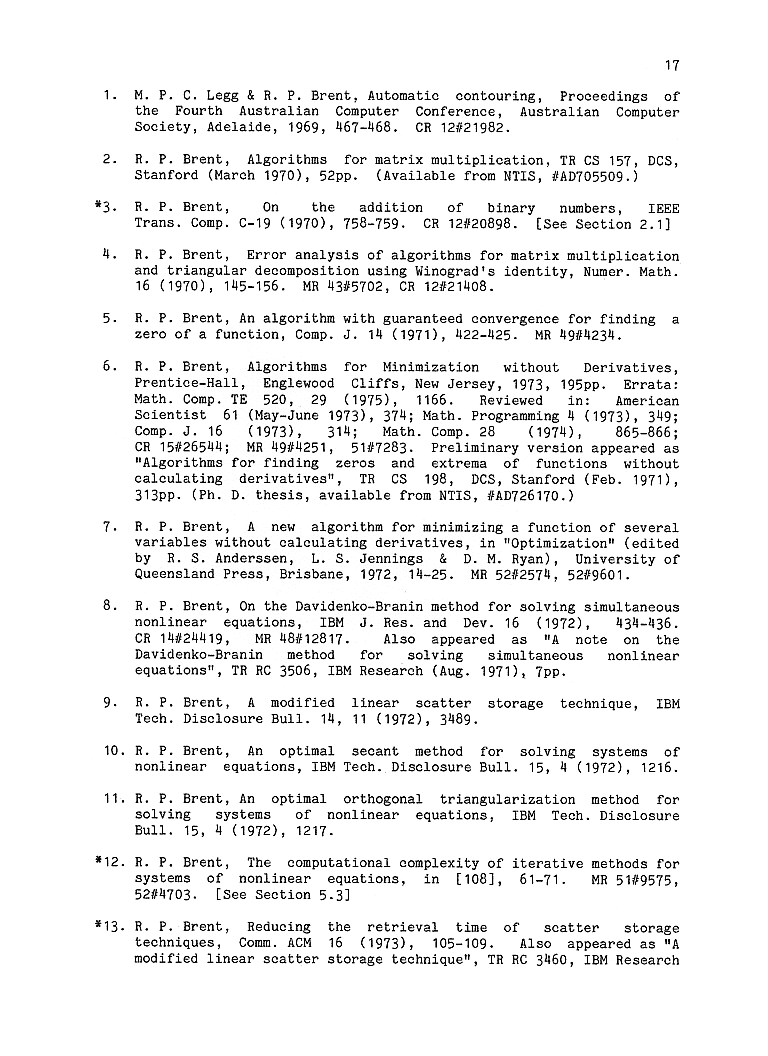 17

1. M. P. C. Legg & R. P. Brent, Automatic contouring, Proceedings of the Fourth Australian Computer Conference, Australian Computer Society, Adelaide, 1969, 467-468. CR 12#21982.

2. R. P. Brent, Algorithms for matrix multiplication, TR CS 157, DCS, Stanford (March 1970), 52pp. (Available from NTIS, #AD705509.)

*3. R. P. Brent, On the addition of binary numbers, IEEE Trans. Comp. C-19 (1970), 758-759. CR 12#20898. [See Section 2.1]

4. R. P. Brent, Error analysis of algorithms for matrix multiplication and triangular decomposition using Winograd's identity, Numer. Math. 16 (1970), 145-156. MR 43#5702, CR 12#21408.

5. R. P. Brent, An algorithm with guaranteed convergence for finding a zero of a function, Comp. J. 14 (1971), 422-425. MR 49#4234.

6. R. P. Brent, Algorithms for Minimization without Derivatives, Prentice-Hall, Englewood Cliffs, New Jersey, 1973, 195pp. Errata: Math. Comp. TE 520, 29 (1975), 1166. Reviewed in: American Scientist 61 (May-June 1973), 374; Math. Programming 4 (1973), 349; Comp. J. 16 (1973), 314; Math. Comp. 28 (1974), 865-866; CR 15#26544; MR 49#4251, 51#7283. Preliminary version appeared as "Algorithms for finding zeros and extrema of functions without calculating derivatives", TR CS 198, DCS, Stanford (Feb. 1971), 313pp. (Ph. D. thesis, available from NTIS, #AD726170.)

7. R. P. Brent, A new algorithm for minimizing a function of several variables without calculating derivatives, in "Optimization" (edited by R. S. Anderssen, L. S. Jennings & D. M. Ryan), University of Queensland Press, Brisbane, 1972, 14-25. MR 52#2574, 52#9601.

8. R. P. Brent, On the Davidenko-Branin method for solving simultaneous nonlinear equations, IBM J. Res. and Dev. 16 (1972), 434-436. CR 14#24419, MR 48#12817. Also appeared as "A note on the Davidenko-Branin method for solving simultaneous nonlinear equations", TR RC 3506, IBM Research (Aug. 1971), 7pp.

9. R. P. Brent, A modified linear scatter storage technique, IBM Tech. Disclosure Bull. 14, 11 (1972), 3489.

10. R. P. Brent, An optimal secant method for solving systems of nonlinear equations, IBM Tech. Disclosure Bull. 15, 4 (1972), 1216.

11. R. P. Brent, An optimal orthogonal triangularization method for solving systems of nonlinear equations, IBM Tech. Disclosure Bull. 15, 4 (1972), 1217.

*12. R. P. Brent, The computational complexity of iterative methods for systems of nonlinear equations, in [108], 61-71. MR 51#9575, 52#4703. [See Section 5.3]

*13. R. P. Brent, Reducing the retrieval time of scatter storage techniques, Comm. ACM 16 (1973), 105-109. Also appeared as "A modified linear scatter storage technique", TR RC 3460, IBM Research